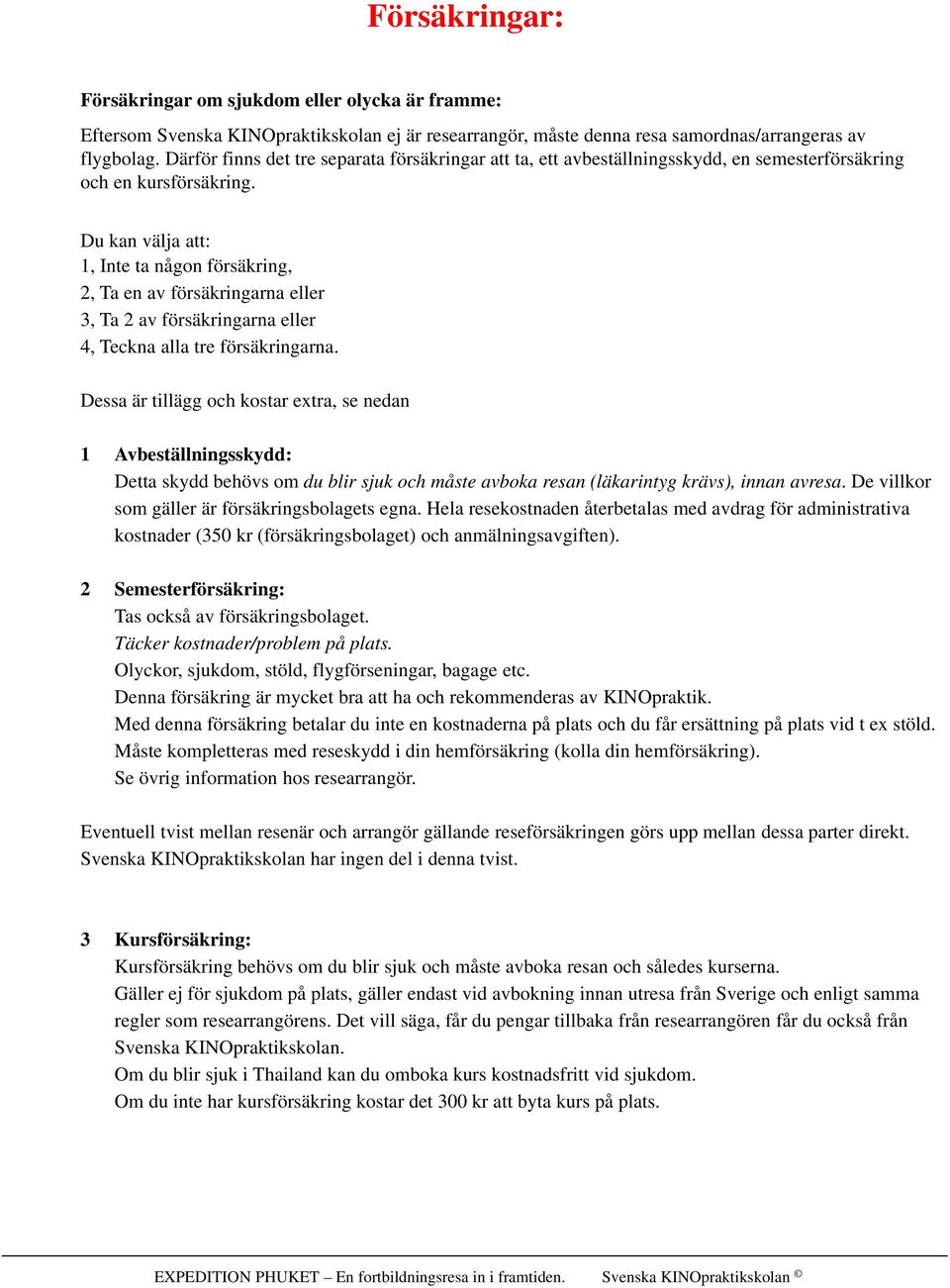 Försäkringar:

Försäkringar om sjukdom eller olycka är framme:

Eftersom Svenska KINOpraktikskolan ej är researrangör, måste denna resa samordnas/arrangeras av flygbolag. Därför finns det tre separata försäkringar att ta, ett avbeställningsskydd, en semesterförsäkring och en kursförsäkring.

Du kan välja att:
1, Inte ta någon försäkring,
2, Ta en av försäkringarna eller
3, Ta 2 av försäkringarna eller
4, Teckna alla tre försäkringarna.

Dessa är tillägg och kostar extra, se nedan

1 Avbeställningsskydd:
Detta skydd behövs om du blir sjuk och måste avboka resan (läkarintyg krävs), innan avresa. De villkor som gäller är försäkringsbolagets egna. Hela resekostnaden återbetalas med avdrag för administrativa kostnader (350 kr (försäkringsbolaget) och anmälningsavgiften).

2 Semesterförsäkring:
Tas också av försäkringsbolaget.
Täcker kostnader/problem på plats.
Olyckor, sjukdom, stöld, flygförseningar, bagage etc.
Denna försäkring är mycket bra att ha och rekommenderas av KINOpraktik.
Med denna försäkring betalar du inte en kostnaderna på plats och du får ersättning på plats vid t ex stöld.
Måste kompletteras med reseskydd i din hemförsäkring (kolla din hemförsäkring).
Se övrig information hos researrangör.

Eventuell tvist mellan resenär och arrangör gällande reseförsäkringen görs upp mellan dessa parter direkt. Svenska KINOpraktikskolan har ingen del i denna tvist.

3 Kursförsäkring:
Kursförsäkring behövs om du blir sjuk och måste avboka resan och således kurserna.
Gäller ej för sjukdom på plats, gäller endast vid avbokning innan utresa från Sverige och enligt samma regler som researrangörens. Det vill säga, får du pengar tillbaka från researrangören får du också från Svenska KINOpraktikskolan.
Om du blir sjuk i Thailand kan du omboka kurs kostnadsfritt vid sjukdom.
Om du inte har kursförsäkring kostar det 300 kr att byta kurs på plats.

EXPEDITION PHUKET – En fortbildningsresa in i framtiden. Svenska KINOpraktikskolan ©